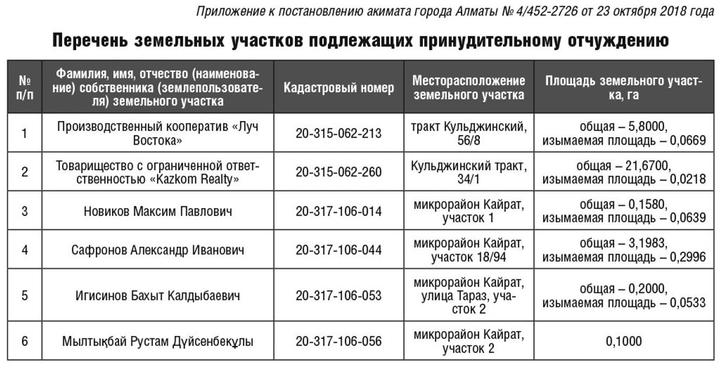 Приложение к постановлению акимата города Алматы № 4/452-2726 от 23 октября 2018 года

Перечень земельных участков подлежащих принудительному отчуждению

| № п/п | Фамилия, имя, отчество (наименование) собственника (землепользователя) земельного участка | Кадастровый номер | Месторасположение земельного участка | Площадь земельного участка, га |
|---|---|---|---|---|
| 1 | Производственный кооператив «Луч Востока» | 20-315-062-213 | тракт Кульджинский, 56/8 | общая – 5,8000, изымаемая площадь – 0,0669 |
| 2 | Товарищество с ограниченной ответственностью «Kazkom Realty» | 20-315-062-260 | Кульджинский тракт, 34/1 | общая – 21,6700, изымаемая площадь – 0,0218 |
| 3 | Новиков Максим Павлович | 20-317-106-014 | микрорайон Кайрат, участок 1 | общая – 0,1580, изымаемая площадь – 0,0639 |
| 4 | Сафронов Александр Иванович | 20-317-106-044 | микрорайон Кайрат, участок 18/94 | общая – 3,1983, изымаемая площадь – 0,2996 |
| 5 | Игисинов Бахыт Калдыбаевич | 20-317-106-053 | микрорайон Кайрат, улица Тараз, участок 2 | общая – 0,2000, изымаемая площадь – 0,0533 |
| 6 | Мылтықбай Рустам Дүйсенбекұлы | 20-317-106-056 | микрорайон Кайрат, участок 2 | 0,1000 |